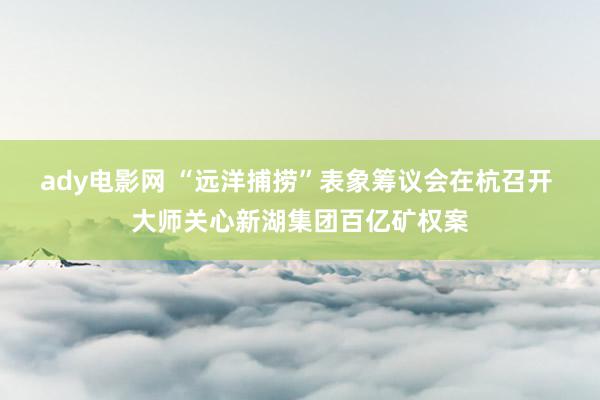 ady电影网 “远洋捕捞”表象筹议会在杭召开 大师关心新湖集团百亿矿权案